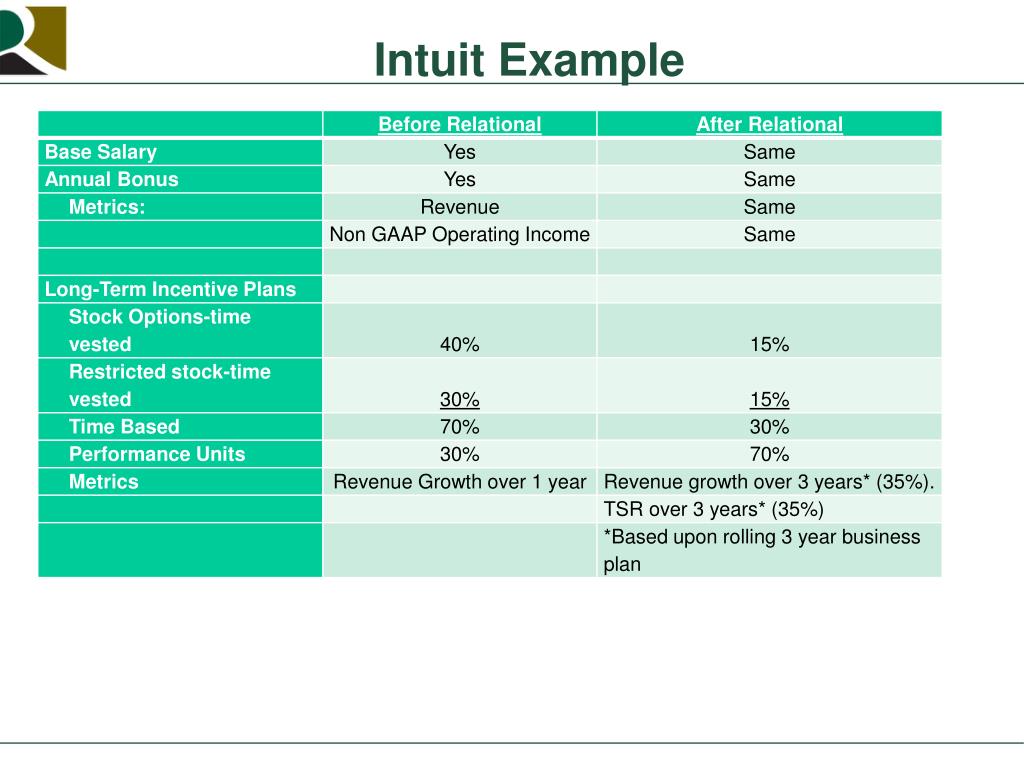 Intuit Example

| | Before Relational | After Relational |
|---|---|---|
| Base Salary | Yes | Same |
| Annual Bonus | Yes | Same |
| Metrics: | Revenue | Same |
| | Non GAAP Operating Income | Same |
| | | |
| Long-Term Incentive Plans | | |
| Stock Options-time vested | 40% | 15% |
| Restricted stock-time vested | 30% | 15% |
| Time Based | 70% | 30% |
| Performance Units | 30% | 70% |
| Metrics | Revenue Growth over 1 year | Revenue growth over 3 years* (35%). |
| | | TSR over 3 years* (35%) |
| | | *Based upon rolling 3 year business plan |